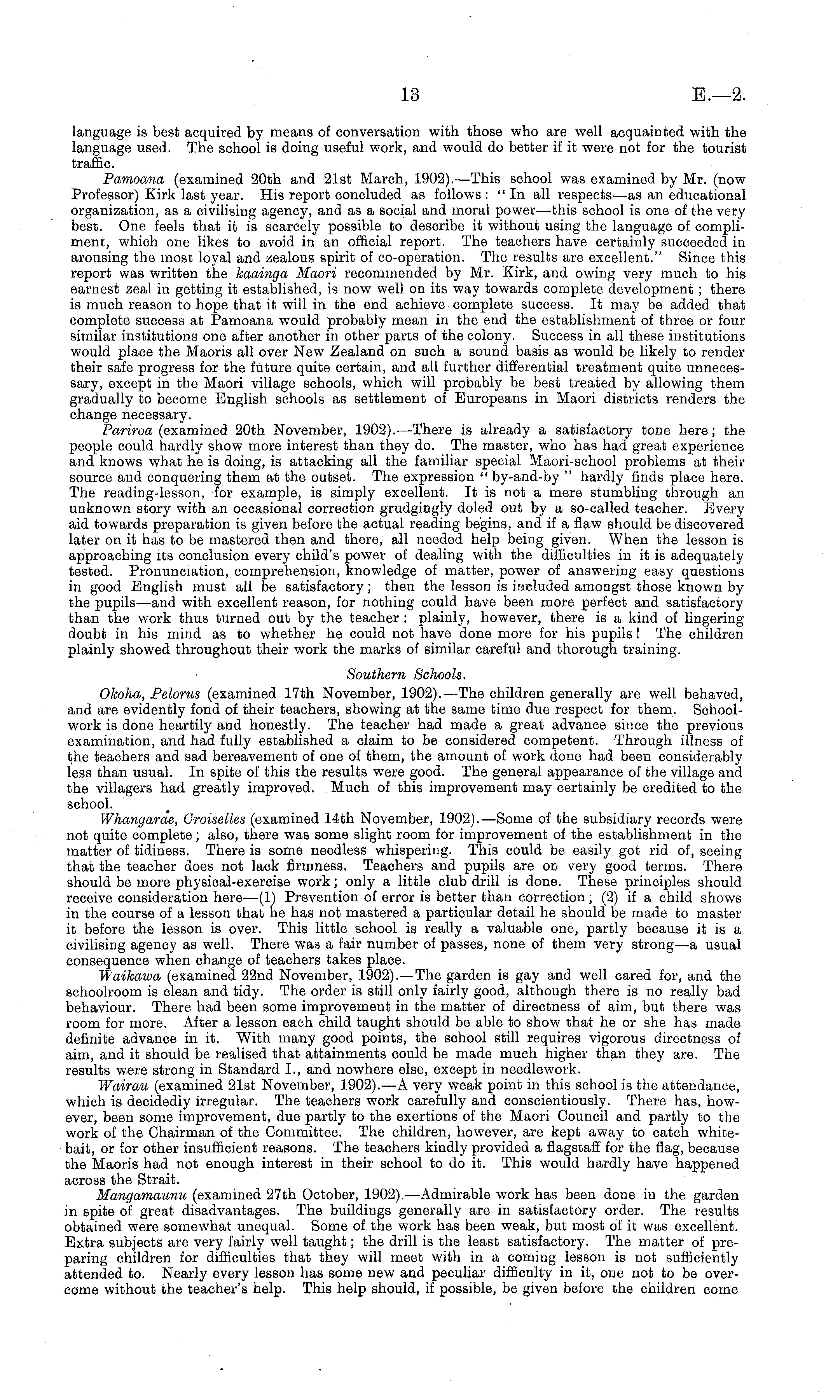 13 E.—2.

language is best acquired by means of conversation with those who are well acquainted with the language used. The school is doing useful work, and would do better if it were not for the tourist traffic.

Pamoana (examined 20th and 21st March, 1902).—This school was examined by Mr. (now Professor) Kirk last year. His report concluded as follows: "In all respects—as an educational organization, as a civilising agency, and as a social and moral power—this school is one of the very best. One feels that it is scarcely possible to describe it without using the language of compliment, which one likes to avoid in an official report. The teachers have certainly succeeded in arousing the most loyal and zealous spirit of co-operation. The results are excellent." Since this report was written the kaainga Maori recommended by Mr. Kirk, and owing very much to his earnest zeal in getting it established, is now well on its way towards complete development; there is much reason to hope that it will in the end achieve complete success. It may be added that complete success at Pamoana would probably mean in the end the establishment of three or four similar institutions one after another in other parts of the colony. Success in all these institutions would place the Maoris all over New Zealand on such a sound basis as would be likely to render their safe progress for the future quite certain, and all further differential treatment quite unnecessary, except in the Maori village schools, which will probably be best treated by allowing them gradually to become English schools as settlement of Europeans in Maori districts renders the change necessary.

Pariroa (examined 20th November, 1902).—There is already a satisfactory tone here; the people could hardly show more interest than they do. The master, who has had great experience and knows what he is doing, is attacking all the familiar special Maori-school problems at their source and conquering them at the outset. The expression "by-and-by" hardly finds place here. The reading-lesson, for example, is simply excellent. It is not a mere stumbling through an unknown story with an occasional correction grudgingly doled out by a so-called teacher. Every aid towards preparation is given before the actual reading begins, and if a flaw should be discovered later on it has to be mastered then and there, all needed help being given. When the lesson is approaching its conclusion every child's power of dealing with the difficulties in it is adequately tested. Pronunciation, comprehension, knowledge of matter, power of answering easy questions in good English must all be satisfactory; then the lesson is included amongst those known by the pupils—and with excellent reason, for nothing could have been more perfect and satisfactory than the work thus turned out by the teacher: plainly, however, there is a kind of lingering doubt in his mind as to whether he could not have done more for his pupils! The children plainly showed throughout their work the marks of similar careful and thorough training.

Southern Schools.

Okoha, Pelorus (examined 17th November, 1902).—The children generally are well behaved, and are evidently fond of their teachers, showing at the same time due respect for them. Schoolwork is done heartily and honestly. The teacher had made a great advance since the previous examination, and had fully established a claim to be considered competent. Through illness of the teachers and sad bereavement of one of them, the amount of work done had been considerably less than usual. In spite of this the results were good. The general appearance of the village and the villagers had greatly improved. Much of this improvement may certainly be credited to the school.

Whangarae, Croiselles (examined 14th November, 1902).—Some of the subsidiary records were not quite complete; also, there was some slight room for improvement of the establishment in the matter of tidiness. There is some needless whispering. This could be easily got rid of, seeing that the teacher does not lack firmness. Teachers and pupils are on very good terms. There should be more physical-exercise work; only a little club drill is done. These principles should receive consideration here—(1) Prevention of error is better than correction; (2) if a child shows in the course of a lesson that he has not mastered a particular detail he should be made to master it before the lesson is over. This little school is really a valuable one, partly because it is a civilising agency as well. There was a fair number of passes, none of them very strong—a usual consequence when change of teachers takes place.

Waikawa (examined 22nd November, 1902).—The garden is gay and well cared for, and the schoolroom is clean and tidy. The order is still only fairly good, although there is no really bad behaviour. There had been some improvement in the matter of directness of aim, but there was room for more. After a lesson each child taught should be able to show that he or she has made definite advance in it. With many good points, the school still requires vigorous directness of aim, and it should be realised that attainments could be made much higher than they are. The results were strong in Standard I., and nowhere else, except in needlework.

Wairau (examined 21st November, 1902).—A very weak point in this school is the attendance, which is decidedly irregular. The teachers work carefully and conscientiously. There has, however, been some improvement, due partly to the exertions of the Maori Council and partly to the work of the Chairman of the Committee. The children, however, are kept away to catch whitebait, or for other insufficient reasons. The teachers kindly provided a flagstaff for the flag, because the Maoris had not enough interest in their school to do it. This would hardly have happened across the Strait.

Mangamaunu (examined 27th October, 1902).—Admirable work has been done in the garden in spite of great disadvantages. The buildings generally are in satisfactory order. The results obtained were somewhat unequal. Some of the work has been weak, but most of it was excellent. Extra subjects are very fairly well taught; the drill is the least satisfactory. The matter of preparing children for difficulties that they will meet with in a coming lesson is not sufficiently attended to. Nearly every lesson has some new and peculiar difficulty in it, one not to be overcome without the teacher's help. This help should, if possible, be given before the children come